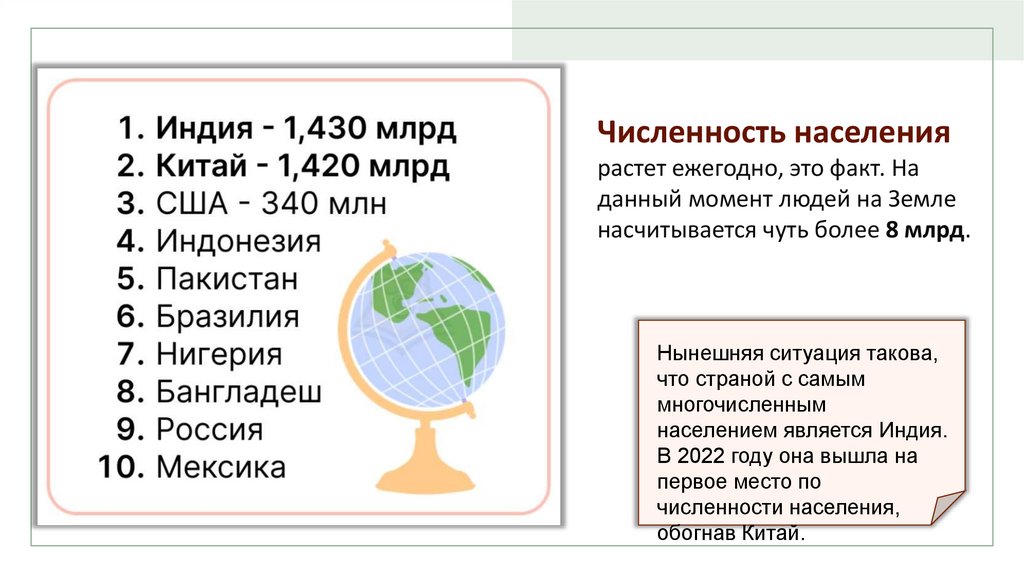 1. Индия - 1,430 млрд
2. Китай - 1,420 млрд
3. США - 340 млн
4. Индонезия
5. Пакистан
6. Бразилия
7. Нигерия
8. Бангладеш
9. Россия
10. Мексика

Численность населения растет ежегодно, это факт. На данный момент людей на Земле насчитывается чуть более 8 млрд.

Нынешняя ситуация такова, что страной с самым многочисленным населением является Индия. В 2022 году она вышла на первое место по численности населения, обогнав Китай.